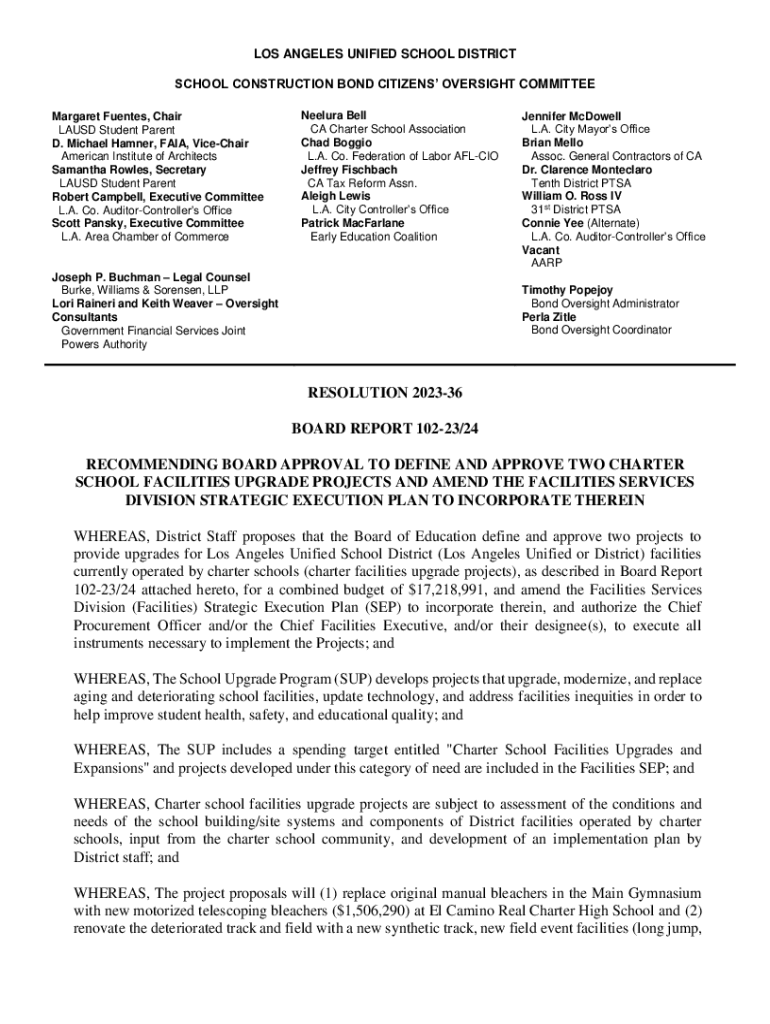 LOS ANGELES UNIFIED SCHOOL DISTRICT

SCHOOL CONSTRUCTION BOND CITIZENS' OVERSIGHT COMMITTEE

Margaret Fuentes, Chair
LAUSD Student Parent
D. Michael Hamner, FAIA, Vice-Chair
American Institute of Architects
Samantha Rowles, Secretary
LAUSD Student Parent
Robert Campbell, Executive Committee
L.A. Co. Auditor-Controller's Office
Scott Pansky, Executive Committee
L.A. Area Chamber of Commerce

Joseph P. Buchman – Legal Counsel
Burke, Williams & Sorensen, LLP
Lori Raineri and Keith Weaver – Oversight Consultants
Government Financial Services Joint Powers Authority

Neelura Bell
CA Charter School Association
Chad Boggio
L.A. Co. Federation of Labor AFL-CIO
Jeffrey Fischbach
CA Tax Reform Assn.
Aleigh Lewis
L.A. City Controller's Office
Patrick MacFarlane
Early Education Coalition

Jennifer McDowell
L.A. City Mayor's Office
Brian Mello
Assoc. General Contractors of CA
Dr. Clarence Monteclaro
Tenth District PTSA
William O. Ross IV
31$^{st}$ District PTSA
Connie Yee (Alternate)
L.A. Co. Auditor-Controller's Office
Vacant
AARP

Timothy Popejoy
Bond Oversight Administrator
Perla Zitle
Bond Oversight Coordinator

RESOLUTION 2023-36

BOARD REPORT 102-23/24

RECOMMENDING BOARD APPROVAL TO DEFINE AND APPROVE TWO CHARTER SCHOOL FACILITIES UPGRADE PROJECTS AND AMEND THE FACILITIES SERVICES DIVISION STRATEGIC EXECUTION PLAN TO INCORPORATE THEREIN

WHEREAS, District Staff proposes that the Board of Education define and approve two projects to provide upgrades for Los Angeles Unified School District (Los Angeles Unified or District) facilities currently operated by charter schools (charter facilities upgrade projects), as described in Board Report 102-23/24 attached hereto, for a combined budget of $17,218,991, and amend the Facilities Services Division (Facilities) Strategic Execution Plan (SEP) to incorporate therein, and authorize the Chief Procurement Officer and/or the Chief Facilities Executive, and/or their designee(s), to execute all instruments necessary to implement the Projects; and

WHEREAS, The School Upgrade Program (SUP) develops projects that upgrade, modernize, and replace aging and deteriorating school facilities, update technology, and address facilities inequities in order to help improve student health, safety, and educational quality; and

WHEREAS, The SUP includes a spending target entitled "Charter School Facilities Upgrades and Expansions" and projects developed under this category of need are included in the Facilities SEP; and

WHEREAS, Charter school facilities upgrade projects are subject to assessment of the conditions and needs of the school building/site systems and components of District facilities operated by charter schools, input from the charter school community, and development of an implementation plan by District staff; and

WHEREAS, The project proposals will (1) replace original manual bleachers in the Main Gymnasium with new motorized telescoping bleachers ($1,506,290) at El Camino Real Charter High School and (2) renovate the deteriorated track and field with a new synthetic track, new field event facilities (long jump,